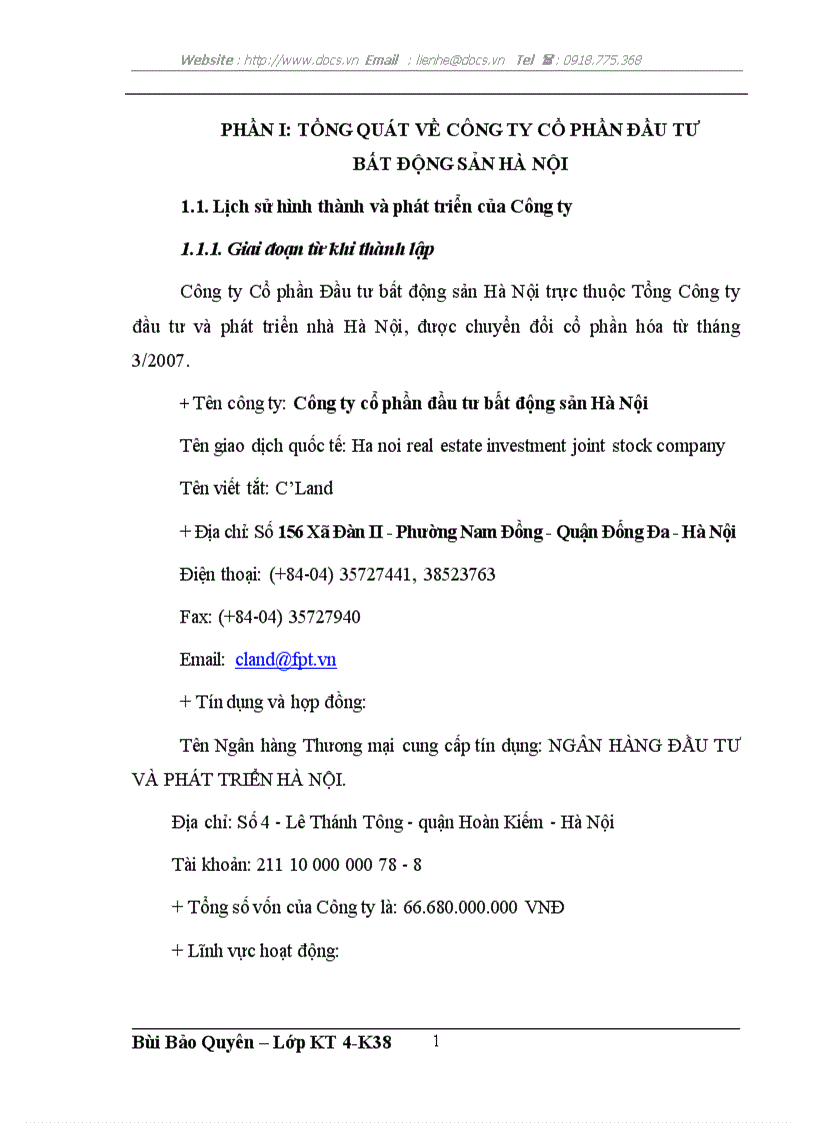 Website : http://www.docs.vn Email : lienhe@docs.vn Tel ☎: 0918.775.368

PHẦN I: TỔNG QUÁT VỀ CÔNG TY CỔ PHẦN ĐẦU TƯ BẤT ĐỘNG SẢN HÀ NỘI

1.1. Lịch sử hình thành và phát triển của Công ty

1.1.1. Giai đoạn từ khi thành lập

Công ty Cổ phần Đầu tư bất động sản Hà Nội trực thuộc Tổng Công ty đầu tư và phát triển nhà Hà Nội, được chuyển đổi cổ phần hóa từ tháng 3/2007.

+ Tên công ty: Công ty cổ phần đầu tư bất động sản Hà Nội

Tên giao dịch quốc tế: Ha noi real estate investment joint stock company

Tên viết tắt: C'Land

+ Địa chỉ: Số 156 Xã Đàn II - Phường Nam Đồng - Quận Đống Đa - Hà Nội

Điện thoại: (+84-04) 35727441, 38523763

Fax: (+84-04) 35727940

Email: cland@fpt.vn

+ Tín dụng và hợp đồng:

Tên Ngân hàng Thương mại cung cấp tín dụng: NGÂN HÀNG ĐẦU TƯ VÀ PHÁT TRIỂN HÀ NỘI.

Địa chỉ: Số 4 - Lê Thánh Tông - quận Hoàn Kiếm - Hà Nội

Tài khoản: 211 10 000 000 78 - 8

+ Tổng số vốn của Công ty là: 66.680.000.000 VNĐ

+ Lĩnh vực hoạt động:

Bùi Bảo Quyên – Lớp KT 4-K38 1